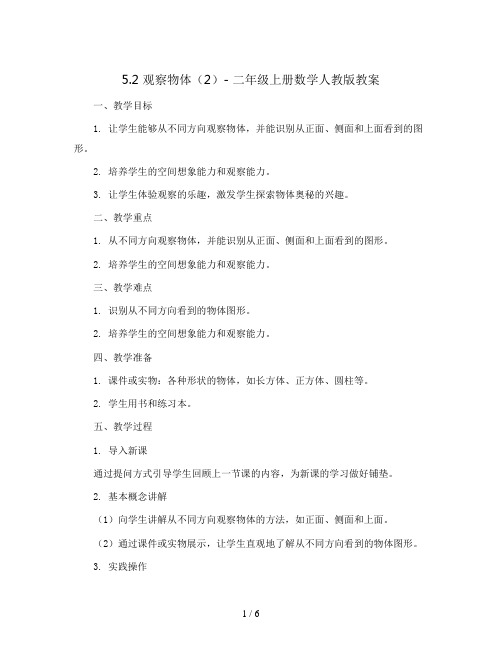 5.2 观察物体（2）- 二年级上册数学人教版教案

一、教学目标

1. 让学生能够从不同方向观察物体，并能识别从正面、侧面和上面看到的图形。

2. 培养学生的空间想象能力和观察能力。

3. 让学生体验观察的乐趣，激发学生探索物体奥秘的兴趣。

二、教学重点

1. 从不同方向观察物体，并能识别从正面、侧面和上面看到的图形。

2. 培养学生的空间想象能力和观察能力。

三、教学难点

1. 识别从不同方向看到的物体图形。

2. 培养学生的空间想象能力和观察能力。

四、教学准备

1. 课件或实物：各种形状的物体，如长方体、正方体、圆柱等。

2. 学生用书和练习本。

五、教学过程

1. 导入新课

通过提问方式引导学生回顾上一节课的内容，为新课的学习做好铺垫。

2. 基本概念讲解

（1）向学生讲解从不同方向观察物体的方法，如正面、侧面和上面。

（2）通过课件或实物展示，让学生直观地了解从不同方向看到的物体图形。

3. 实践操作

1 / 6